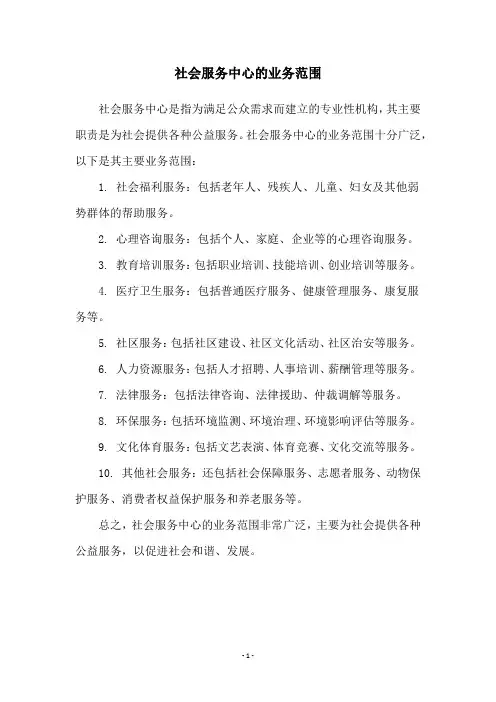 社会服务中心的业务范围

社会服务中心是指为满足公众需求而建立的专业性机构，其主要职责是为社会提供各种公益服务。社会服务中心的业务范围十分广泛，以下是其主要业务范围：

1. 社会福利服务：包括老年人、残疾人、儿童、妇女及其他弱势群体的帮助服务。

2. 心理咨询服务：包括个人、家庭、企业等的心理咨询服务。

3. 教育培训服务：包括职业培训、技能培训、创业培训等服务。

4. 医疗卫生服务：包括普通医疗服务、健康管理服务、康复服务等。

5. 社区服务：包括社区建设、社区文化活动、社区治安等服务。

6. 人力资源服务：包括人才招聘、人事培训、薪酬管理等服务。

7. 法律服务：包括法律咨询、法律援助、仲裁调解等服务。

8. 环保服务：包括环境监测、环境治理、环境影响评估等服务。

9. 文化体育服务：包括文艺表演、体育竞赛、文化交流等服务。

10. 其他社会服务：还包括社会保障服务、志愿者服务、动物保护服务、消费者权益保护服务和养老服务等。

总之，社会服务中心的业务范围非常广泛，主要为社会提供各种公益服务，以促进社会和谐、发展。

- 1 -